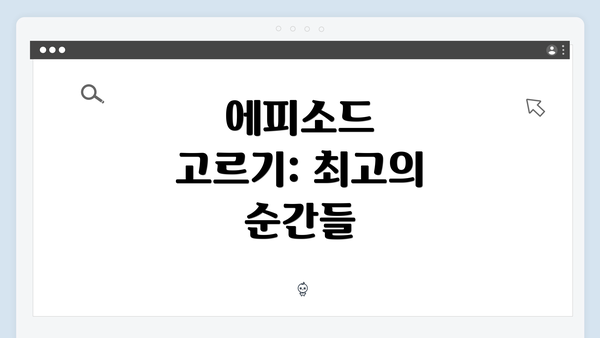 에피소드 고르기: 최고의 순간들